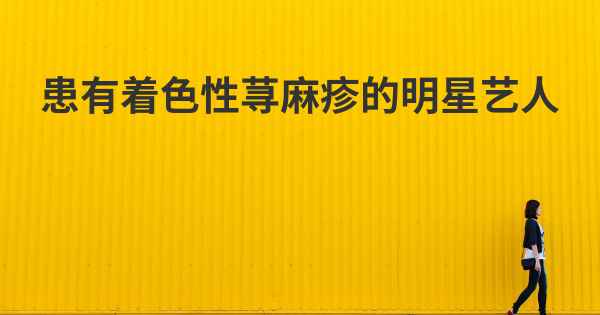 患有着色性荨麻疹的明星艺人